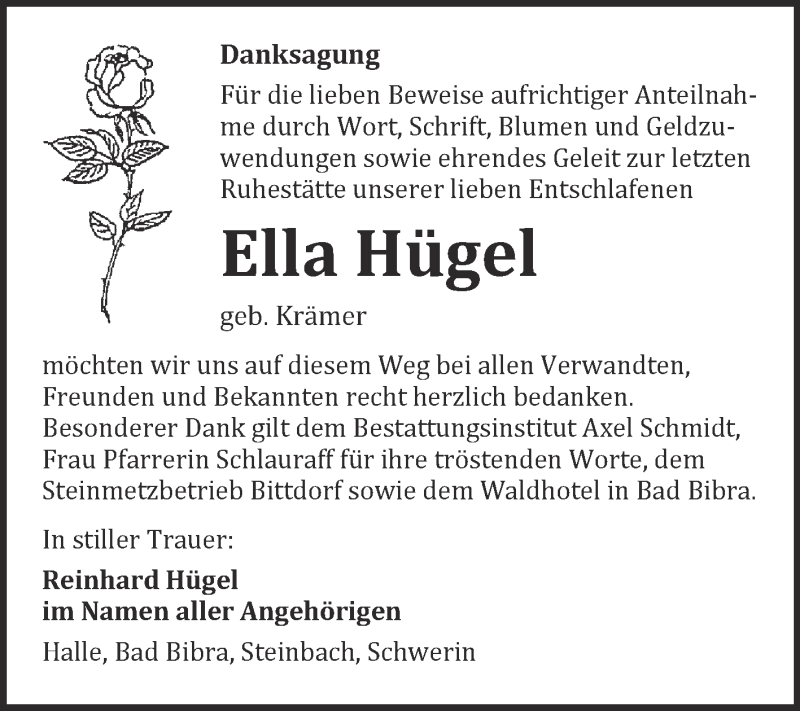 Danksagung

Für die lieben Beweise aufrichtiger Anteilnahme durch Wort, Schrift, Blumen und Geldzuwendungen sowie ehrendes Geleit zur letzten Ruhestätte unserer lieben Entschlafenen

Ella Hügel

geb. Krämer

möchten wir uns auf diesem Weg bei allen Verwandten, Freunden und Bekannten recht herzlich bedanken. Besonderer Dank gilt dem Bestattungsinstitut Axel Schmidt, Frau Pfarrerin Schlauraff für ihre tröstenden Worte, dem Steinmetzbetrieb Bittdorf sowie dem Waldhotel in Bad Bibra.

In stiller Trauer:

Reinhard Hügel
im Namen aller Angehörigen

Halle, Bad Bibra, Steinbach, Schwerin